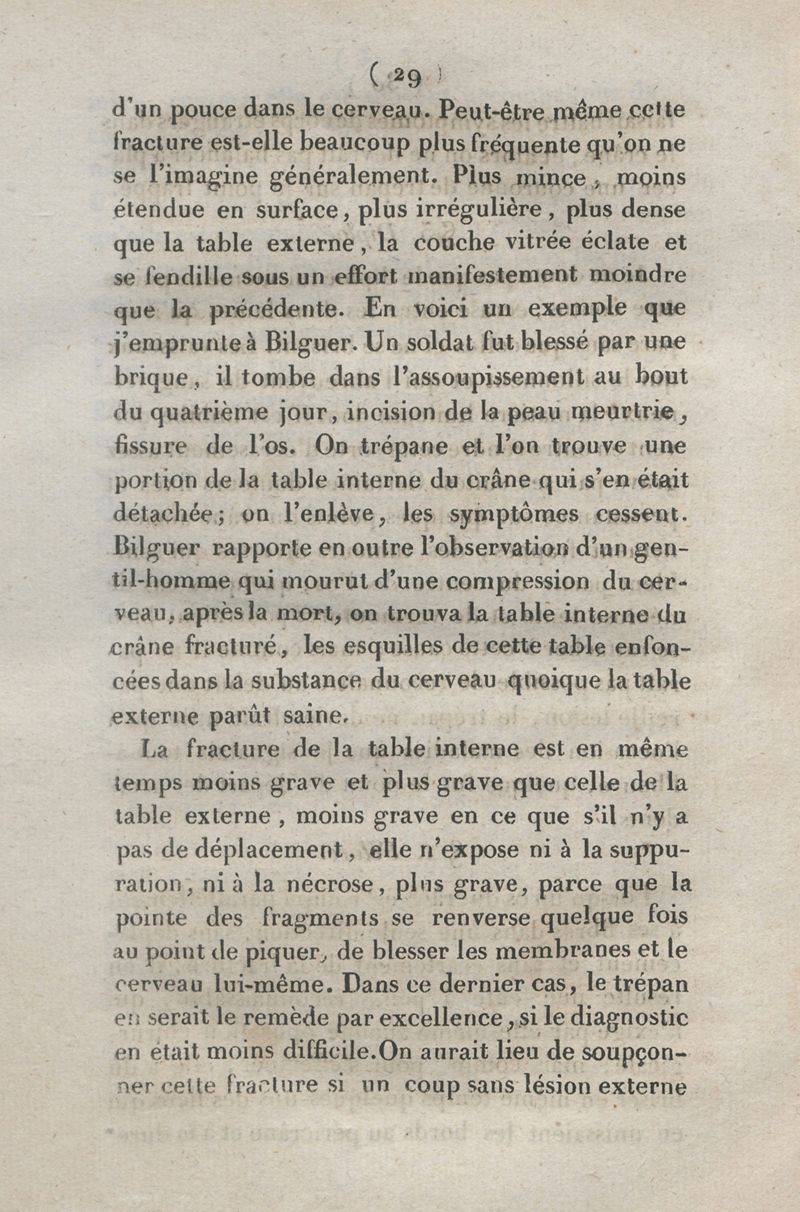 ( 29 )

d'un pouce dans le cerveau. Peut-être même cette fracture est-elle beaucoup plus fréquente qu'on ne se l'imagine généralement. Plus mince, moins étendue en surface, plus irrégulière, plus dense que la table externe, la couche vitrée éclate et se fendille sous un effort manifestement moindre que la précédente. En voici un exemple que j'emprunte à Bilguer. Un soldat fut blessé par une brique, il tombe dans l'assoupissement au bout du quatrième jour, incision de la peau meurtrie, fissure de l'os. On trépane et l'on trouve une portion de la table interne du crâne qui s'en était détachée; on l'enlève, les symptômes cessent. Bilguer rapporte en outre l'observation d'un gentil-homme qui mourut d'une compression du cerveau, après la mort, on trouva la table interne du crâne fracturé, les esquilles de cette table enfoncées dans la substance du cerveau quoique la table externe parût saine.

La fracture de la table interne est en même temps moins grave et plus grave que celle de la table externe, moins grave en ce que s'il n'y a pas de déplacement, elle n'expose ni à la suppuration, ni à la nécrose, plus grave, parce que la pointe des fragments se renverse quelque fois au point de piquer, de blesser les membranes et le cerveau lui-même. Dans ce dernier cas, le trépan en serait le remède par excellence, si le diagnostic en était moins difficile. On aurait lieu de soupçonner cette fracture si un coup sans lésion externe